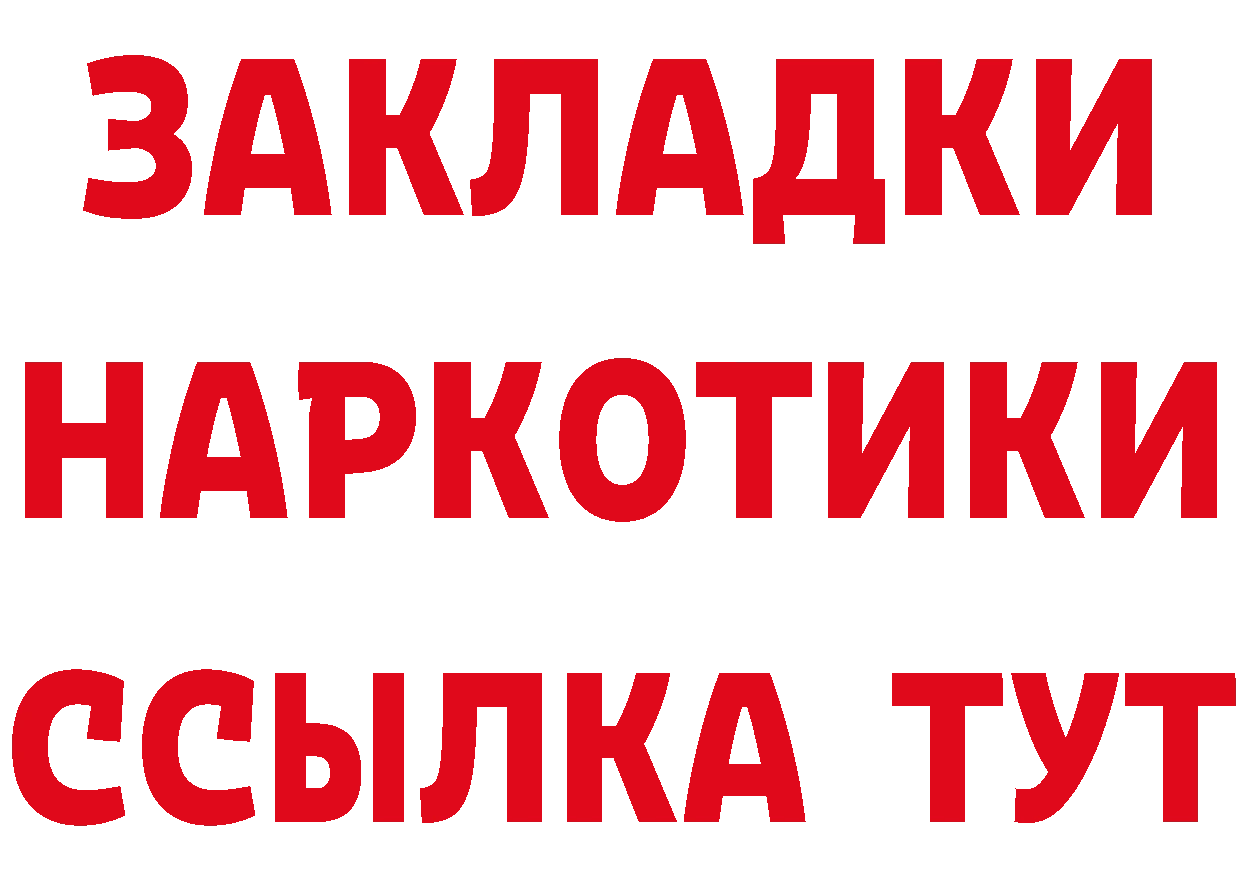 ЗАКЛАДКИ НАРКОТИКИ ССЫЛКА ТУТ